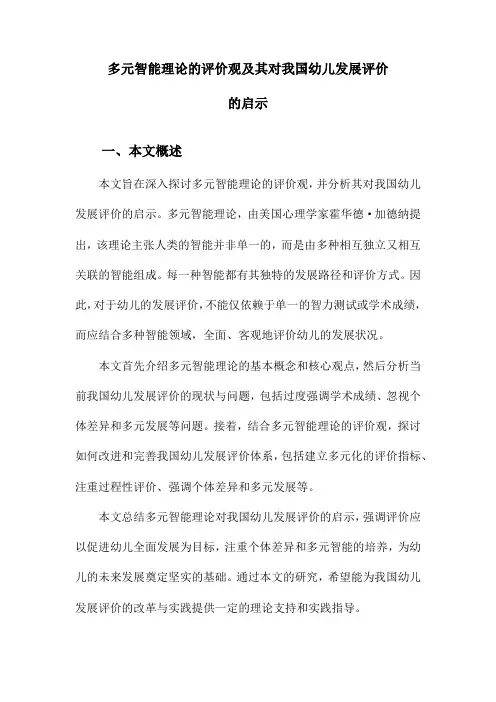 多元智能理论的评价观及其对我国幼儿发展评价的启示

一、本文概述

本文旨在深入探讨多元智能理论的评价观，并分析其对我国幼儿发展评价的启示。多元智能理论，由美国心理学家霍华德·加德纳提出，该理论主张人类的智能并非单一的，而是由多种相互独立又相互关联的智能组成。每一种智能都有其独特的发展路径和评价方式。因此，对于幼儿的发展评价，不能仅依赖于单一的智力测试或学术成绩，而应结合多种智能领域，全面、客观地评价幼儿的发展状况。

本文首先介绍多元智能理论的基本概念和核心观点，然后分析当前我国幼儿发展评价的现状与问题，包括过度强调学术成绩、忽视个体差异和多元发展等问题。接着，结合多元智能理论的评价观，探讨如何改进和完善我国幼儿发展评价体系，包括建立多元化的评价指标、注重过程性评价、强调个体差异和多元发展等。

本文总结多元智能理论对我国幼儿发展评价的启示，强调评价应以促进幼儿全面发展为目标，注重个体差异和多元智能的培养，为幼儿的未来发展奠定坚实的基础。通过本文的研究，希望能为我国幼儿发展评价的改革与实践提供一定的理论支持和实践指导。